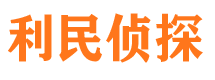 利民侦探